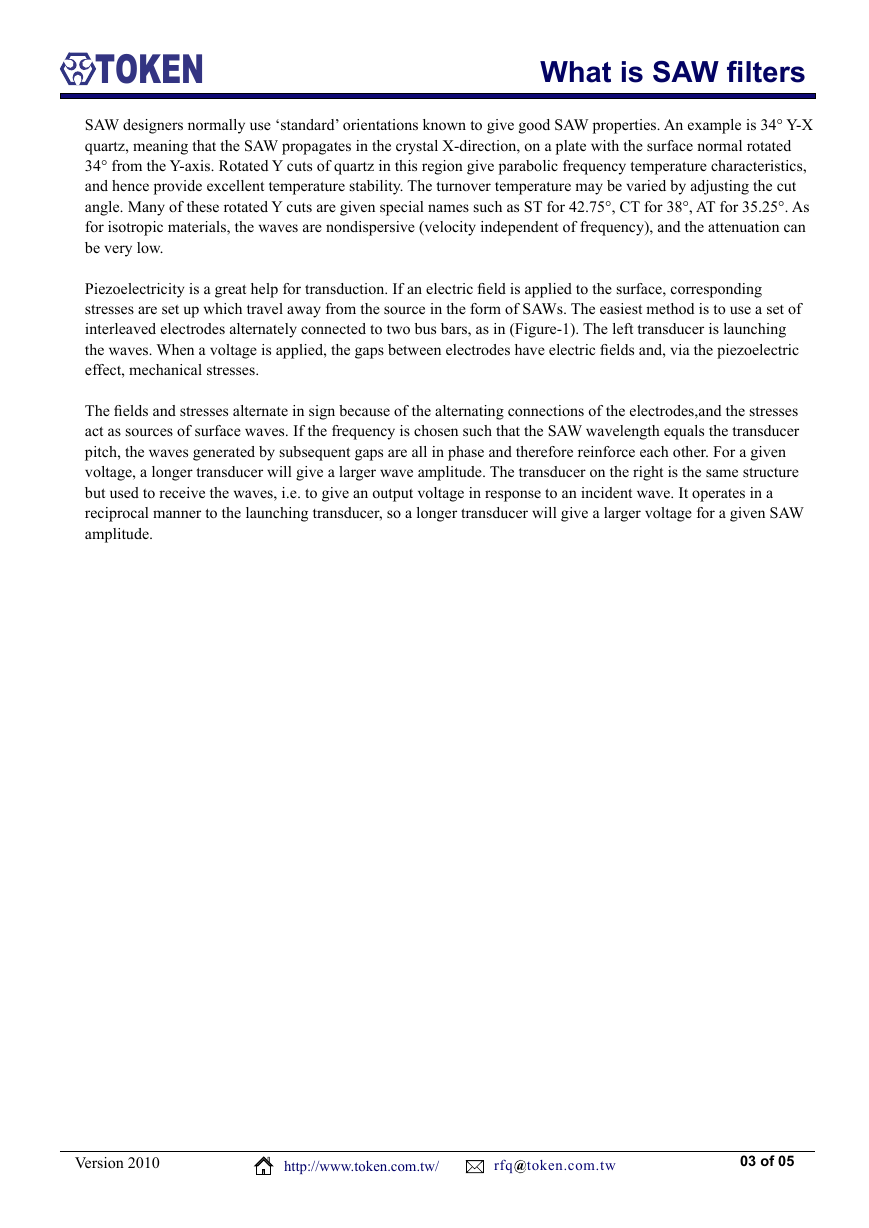 TOKEN

What is SAW filters

SAW designers normally use 'standard' orientations known to give good SAW properties. An example is 34° Y-X quartz, meaning that the SAW propagates in the crystal X-direction, on a plate with the surface normal rotated 34° from the Y-axis. Rotated Y cuts of quartz in this region give parabolic frequency temperature characteristics, and hence provide excellent temperature stability. The turnover temperature may be varied by adjusting the cut angle. Many of these rotated Y cuts are given special names such as ST for 42.75°, CT for 38°, AT for 35.25°. As for isotropic materials, the waves are nondispersive (velocity independent of frequency), and the attenuation can be very low.

Piezoelectricity is a great help for transduction. If an electric field is applied to the surface, corresponding stresses are set up which travel away from the source in the form of SAWs. The easiest method is to use a set of interleaved electrodes alternately connected to two bus bars, as in (Figure-1). The left transducer is launching the waves. When a voltage is applied, the gaps between electrodes have electric fields and, via the piezoelectric effect, mechanical stresses.

The fields and stresses alternate in sign because of the alternating connections of the electrodes,and the stresses act as sources of surface waves. If the frequency is chosen such that the SAW wavelength equals the transducer pitch, the waves generated by subsequent gaps are all in phase and therefore reinforce each other. For a given voltage, a longer transducer will give a larger wave amplitude. The transducer on the right is the same structure but used to receive the waves, i.e. to give an output voltage in response to an incident wave. It operates in a reciprocal manner to the launching transducer, so a longer transducer will give a larger voltage for a given SAW amplitude.

Version 2010 http://www.token.com.tw/ rfq@token.com.tw 03 of 05